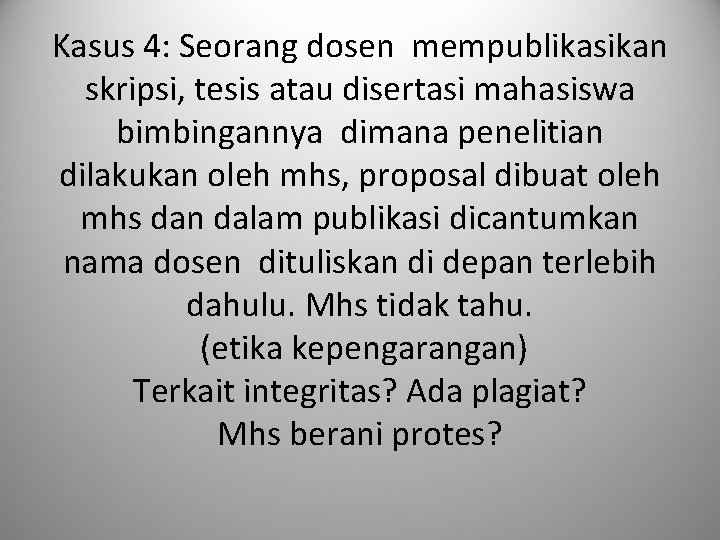 Kasus 4: Seorang dosen mempublikasikan skripsi, tesis atau disertasi mahasiswa bimbingannya dimana penelitian dilakukan oleh mhs, proposal dibuat oleh mhs dan dalam publikasi dicantumkan nama dosen dituliskan di depan terlebih dahulu. Mhs tidak tahu.
(etika kepengarangan)
Terkait integritas? Ada plagiat?
Mhs berani protes?